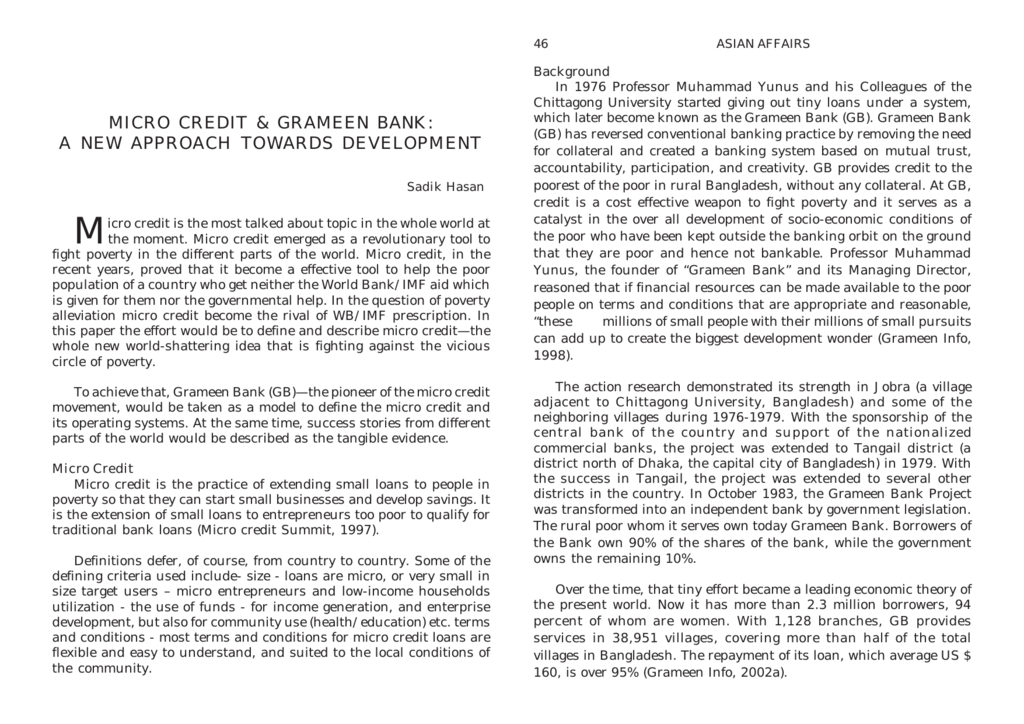 MICRO CREDIT & GRAMEEN BANK:
A NEW APPROACH TOWARDS DEVELOPMENT

Sadik Hasan

Micro credit is the most talked about topic in the whole world at the moment. Micro credit emerged as a revolutionary tool to fight poverty in the different parts of the world. Micro credit, in the recent years, proved that it become a effective tool to help the poor population of a country who get neither the World Bank/IMF aid which is given for them nor the governmental help. In the question of poverty alleviation micro credit become the rival of WB/IMF prescription. In this paper the effort would be to define and describe micro credit—the whole new world-shattering idea that is fighting against the vicious circle of poverty.

To achieve that, Grameen Bank (GB)—the pioneer of the micro credit movement, would be taken as a model to define the micro credit and its operating systems. At the same time, success stories from different parts of the world would be described as the tangible evidence.

Micro Credit
Micro credit is the practice of extending small loans to people in poverty so that they can start small businesses and develop savings. It is the extension of small loans to entrepreneurs too poor to qualify for traditional bank loans (Micro credit Summit, 1997).

Definitions defer, of course, from country to country. Some of the defining criteria used include- size - loans are micro, or very small in size target users – micro entrepreneurs and low-income households utilization - the use of funds - for income generation, and enterprise development, but also for community use (health/education) etc. terms and conditions - most terms and conditions for micro credit loans are flexible and easy to understand, and suited to the local conditions of the community.

46 ASIAN AFFAIRS

Background
In 1976 Professor Muhammad Yunus and his Colleagues of the Chittagong University started giving out tiny loans under a system, which later become known as the Grameen Bank (GB). Grameen Bank (GB) has reversed conventional banking practice by removing the need for collateral and created a banking system based on mutual trust, accountability, participation, and creativity. GB provides credit to the poorest of the poor in rural Bangladesh, without any collateral. At GB, credit is a cost effective weapon to fight poverty and it serves as a catalyst in the over all development of socio-economic conditions of the poor who have been kept outside the banking orbit on the ground that they are poor and hence not bankable. Professor Muhammad Yunus, the founder of "Grameen Bank" and its Managing Director, reasoned that if financial resources can be made available to the poor people on terms and conditions that are appropriate and reasonable, "these millions of small people with their millions of small pursuits can add up to create the biggest development wonder (Grameen Info, 1998).

The action research demonstrated its strength in Jobra (a village adjacent to Chittagong University, Bangladesh) and some of the neighboring villages during 1976-1979. With the sponsorship of the central bank of the country and support of the nationalized commercial banks, the project was extended to Tangail district (a district north of Dhaka, the capital city of Bangladesh) in 1979. With the success in Tangail, the project was extended to several other districts in the country. In October 1983, the Grameen Bank Project was transformed into an independent bank by government legislation. The rural poor whom it serves own today Grameen Bank. Borrowers of the Bank own 90% of the shares of the bank, while the government owns the remaining 10%.

Over the time, that tiny effort became a leading economic theory of the present world. Now it has more than 2.3 million borrowers, 94 percent of whom are women. With 1,128 branches, GB provides services in 38,951 villages, covering more than half of the total villages in Bangladesh. The repayment of its loan, which average US $ 160, is over 95% (Grameen Info, 2002a).